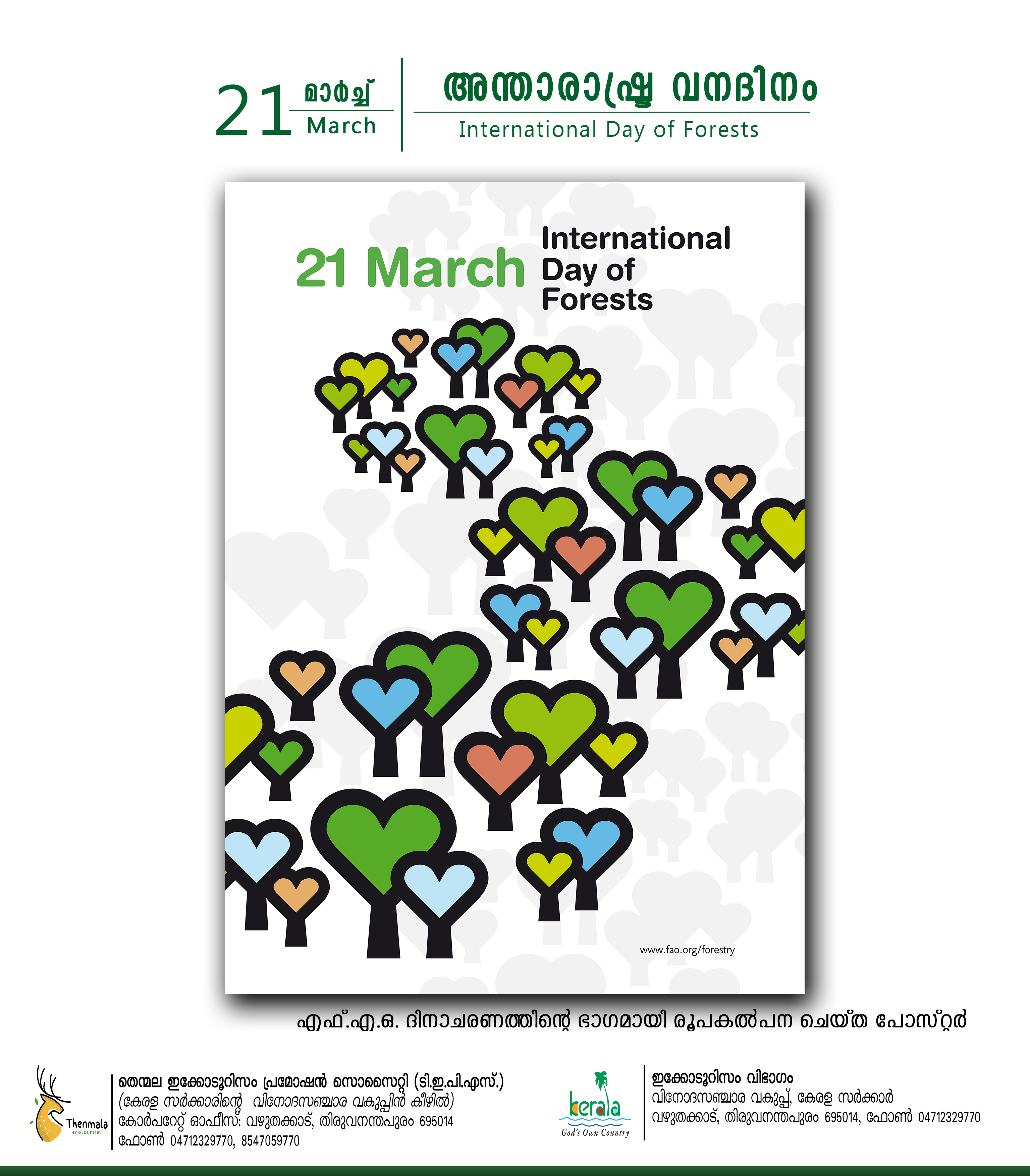 21 മാർച്ച്
March

അന്താരാഷ്ട്ര വനദിനം
International Day of Forests

21 March International Day of Forests

www.fao.org/forestry

എഫ്.എ.ഒ. ദിനാചരണത്തിന്റെ ഭാഗമായി രൂപകൽപന ചെയ്ത പോസ്റ്റർ

Thenmala ecotourism

തെന്മല ഇക്കോടൂറിസം പ്രമോഷൻ സൊസൈറ്റി (ടി.ഇ.പി.എസ്.)
(കേരള സർക്കാരിന്റെ വിനോദസഞ്ചാര വകുപ്പിൻ കീഴിൽ)
കോർപറേറ്റ് ഓഫീസ്: വഴുതക്കാട്, തിരുവനന്തപുരം 695014
ഫോൺ 04712329770, 8547059770

kerala
God's Own Country

ഇക്കോടൂറിസം വിഭാഗം
വിനോദസഞ്ചാര വകുപ്പ്, കേരള സർക്കാർ
വഴുതക്കാട്, തിരുവനന്തപുരം 695014, ഫോൺ 04712329770